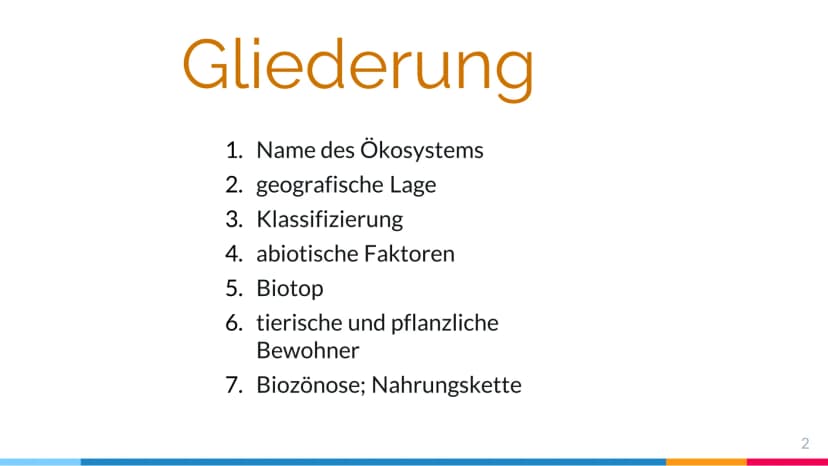 Gliederung

1. Name des Ökosystems
2. geografische Lage
3. Klassifizierung
4. abiotische Faktoren
5. Biotop
6. tierische und pflanzliche Bewohner
7. Biozönose; Nahrungskette

2